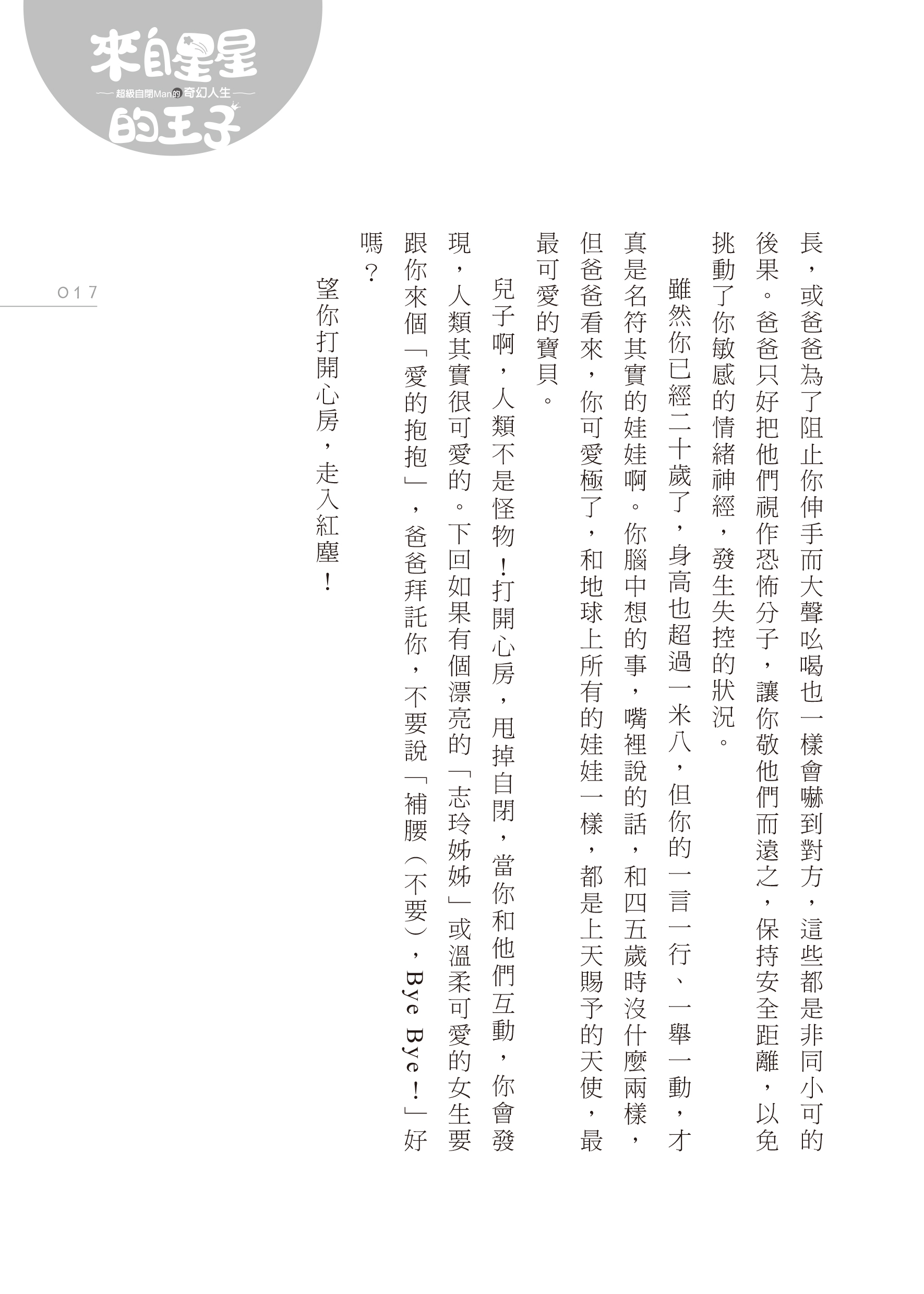 來自星星的王子
超級自閉Man的奇幻人生

017

長，或爸爸為了阻止你伸手而大聲吆喝也一樣會嚇到對方，這些都是非同小可的後果。爸爸只好把他們視作恐怖分子，讓你敬他們而遠之，保持安全距離，以免挑動了你敏感的情緒神經，發生失控的狀況。

雖然你已經二十歲了，身高也超過一米八，但你的一言一行、一舉一動，才真是名符其實的娃娃啊。你腦中想的事，嘴裡說的話，和四五歲時沒什麼兩樣，但爸爸看來，你可愛極了，和地球上所有的娃娃一樣，都是上天賜予的天使，最最可愛的寶貝。

兒子啊，人類不是怪物！打開心房，甩掉自閉，當你和他們互動，你會發現，人類其實很可愛的。下回如果有個漂亮的「志玲姊姊」或溫柔可愛的女生要跟你來個「愛的抱抱」，爸爸拜託你，不要說「補腰（不要），Bye Bye！」好嗎？

望你打開心房，走入紅塵！